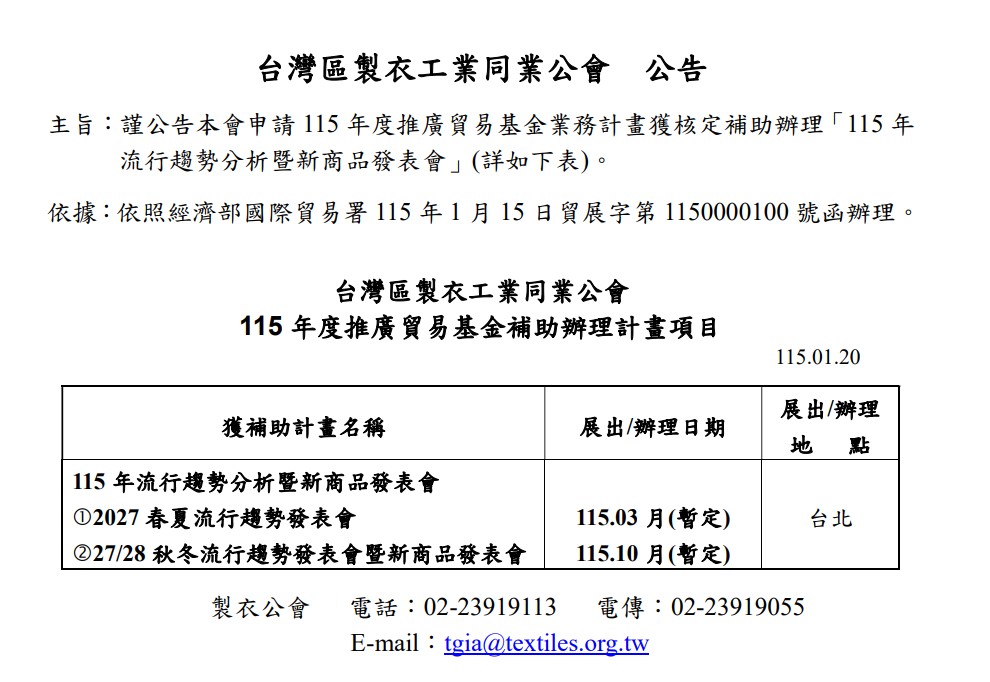 台灣區製衣工業同業公會 公告

主旨：謹公告本會申請115年度推廣貿易基金業務計畫獲核定補助辦理「115年流行趨勢分析暨新商品發表會」(詳如下表)。

依據：依照經濟部國際貿易署115年1月15日貿展字第1150000100號函辦理。

台灣區製衣工業同業公會
115年度推廣貿易基金補助辦理計畫項目

115.01.20

| 獲補助計畫名稱 | 展出/辦理日期 | 展出/辦理地 點 |
|---|---|---|
| 115年流行趨勢分析暨新商品發表會 ①2027春夏流行趨勢發表會 ②27/28秋冬流行趨勢發表會暨新商品發表會 | 115.03月(暫定) 115.10月(暫定) | 台北 |

製衣公會 電話：02-23919113 電傳：02-23919055
E-mail：tgia@textiles.org.tw